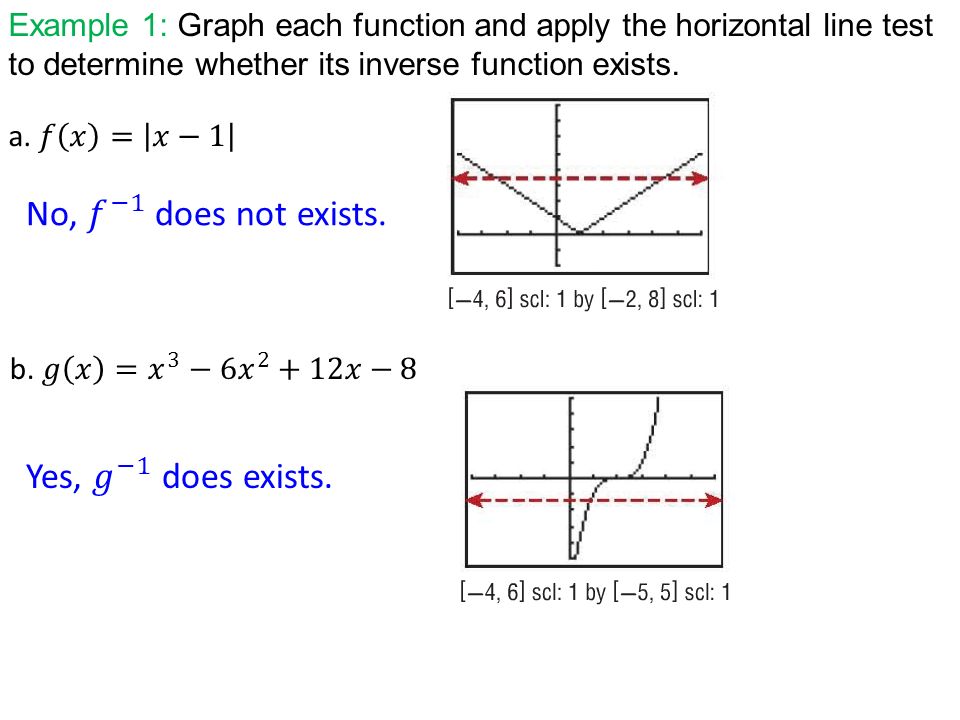 Example 1: Graph each function and apply the horizontal line test to determine whether its inverse function exists.

a. $f(x) = |x - 1|$

No, $f^{-1}$ does not exists.

[−4, 6] scl: 1 by [−2, 8] scl: 1

b. $g(x) = x^3 - 6x^2 + 12x - 8$

Yes, $g^{-1}$ does exists.

[−4, 6] scl: 1 by [−5, 5] scl: 1